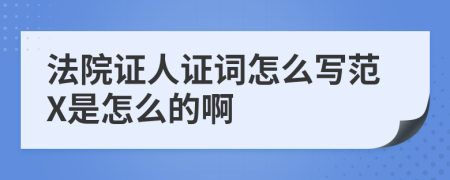 法院证人证词怎么写范X是怎么的啊